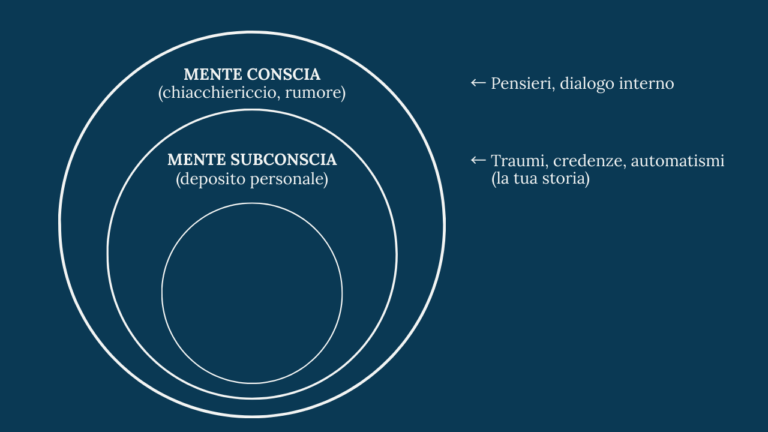 MENTE CONSCIA
(chiacchiericcio, rumore)

← Pensieri, dialogo interno

MENTE SUBCONSCIA
(deposito personale)

← Traumi, credenze, automatismi
(la tua storia)